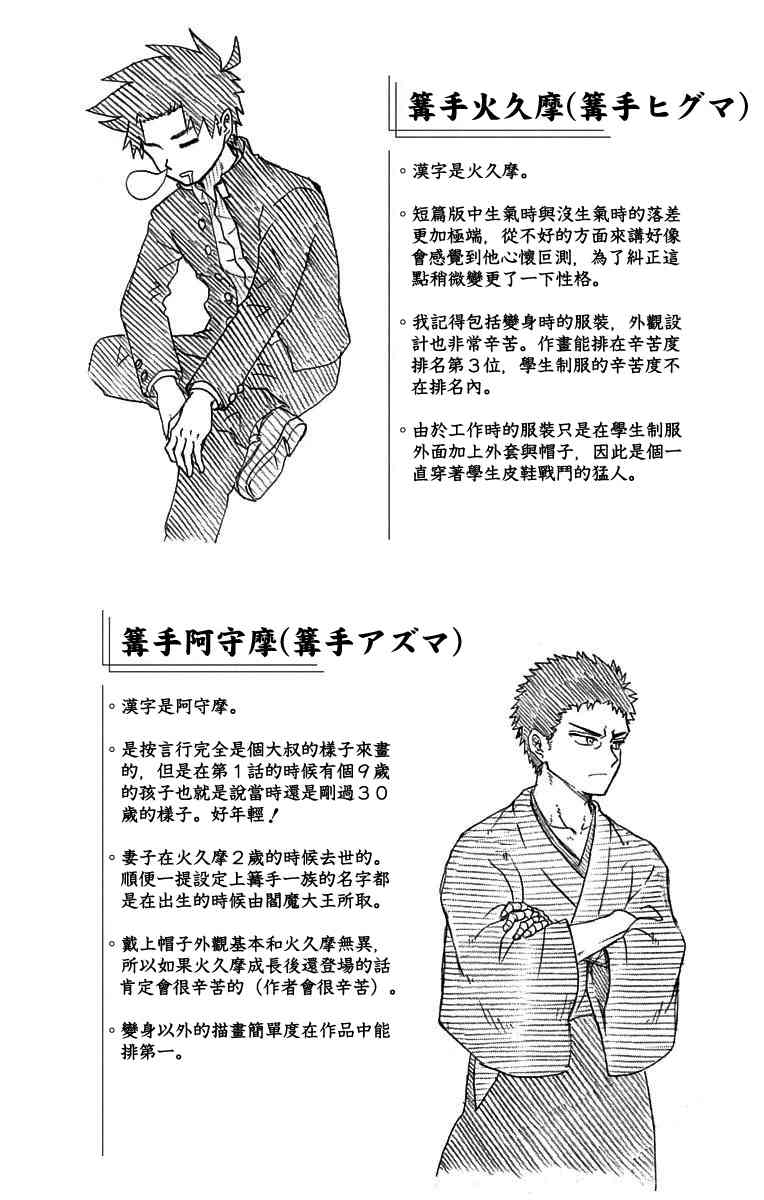 篝手火久摩(篝手ヒグマ)

◦漢字是火久摩。

◦短篇版中生氣時與沒生氣時的落差更加極端，從不好的方面來講好像會感覺到他心懷叵測，為了糾正這點稍微變更了一下性格。

◦我記得包括變身時的服裝，外觀設計也非常辛苦。作畫能排在辛苦度排名第３位，學生制服的辛苦度不在排名內。

◦由於工作時的服裝只是在學生制服外面加上外套與帽子，因此是個一直穿著學生皮鞋戰鬥的猛人。

篝手阿守摩(篝手アズマ)

◦漢字是阿守摩。

◦是按言行完全是個大叔的樣子來畫的，但是在第１話的時候有個９歲的孩子也就是說當時還是剛過３０歲的樣子。好年輕！

◦妻子在火久摩２歲的時候去世的。順便一提設定上篝手一族的名字都是在出生的時候由閻魔大王所取。

◦戴上帽子外觀基本和火久摩無異，所以如果火久摩成長後還登場的話肯定會很辛苦的（作者會很辛苦）。

◦變身以外的描畫簡單度在作品中能排第一。